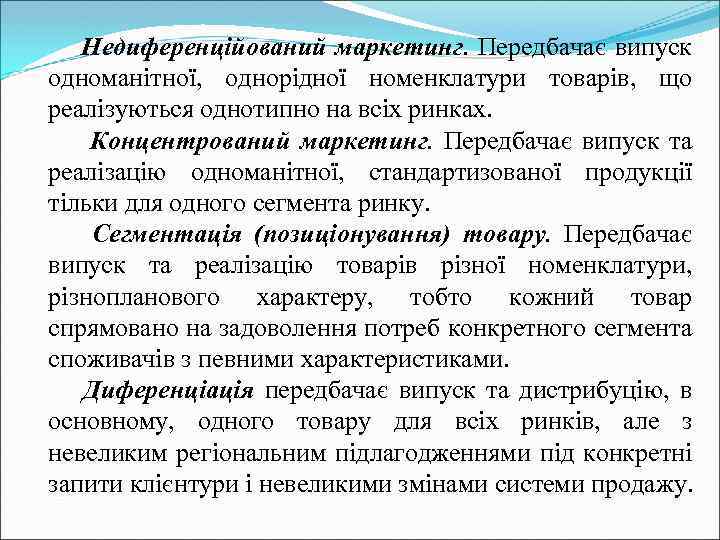 Недиференційований маркетинг. Передбачає випуск одноманітної, однорідної номенклатури товарів, що реалізуються однотипно на всіх ринках.

Концентрований маркетинг. Передбачає випуск та реалізацію одноманітної, стандартизованої продукції тільки для одного сегмента ринку.

Сегментація (позиціонування) товару. Передбачає випуск та реалізацію товарів різної номенклатури, різнопланового характеру, тобто кожний товар спрямовано на задоволення потреб конкретного сегмента споживачів з певними характеристиками.

Диференціація передбачає випуск та дистрибуцію, в основному, одного товару для всіх ринків, але з невеликим регіональним підлагодженнями під конкретні запити клієнтури і невеликими змінами системи продажу.